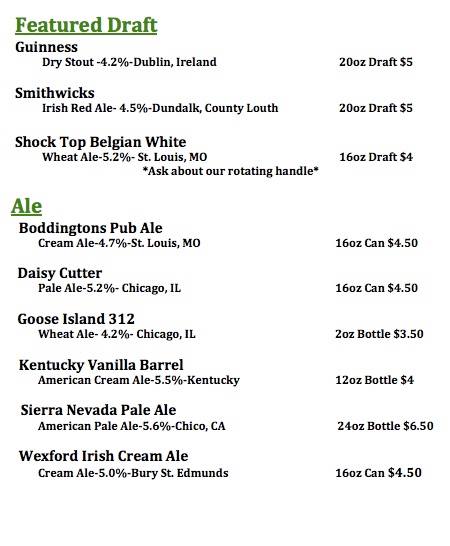 Featured Draft

Guinness
Dry Stout -4.2%-Dublin, Ireland 20oz Draft $5

Smithwicks
Irish Red Ale- 4.5%-Dundalk, County Louth 20oz Draft $5

Shock Top Belgian White
Wheat Ale-5.2%- St. Louis, MO 16oz Draft $4
*Ask about our rotating handle*

Ale

Boddingtons Pub Ale
Cream Ale-4.7%-St. Louis, MO 16oz Can $4.50

Daisy Cutter
Pale Ale-5.2%- Chicago, IL 16oz Can $4.50

Goose Island 312
Wheat Ale- 4.2%- Chicago, IL 2oz Bottle $3.50

Kentucky Vanilla Barrel
American Cream Ale-5.5%-Kentucky 12oz Bottle $4

Sierra Nevada Pale Ale
American Pale Ale-5.6%-Chico, CA 24oz Bottle $6.50

Wexford Irish Cream Ale
Cream Ale-5.0%-Bury St. Edmunds 16oz Can $4.50